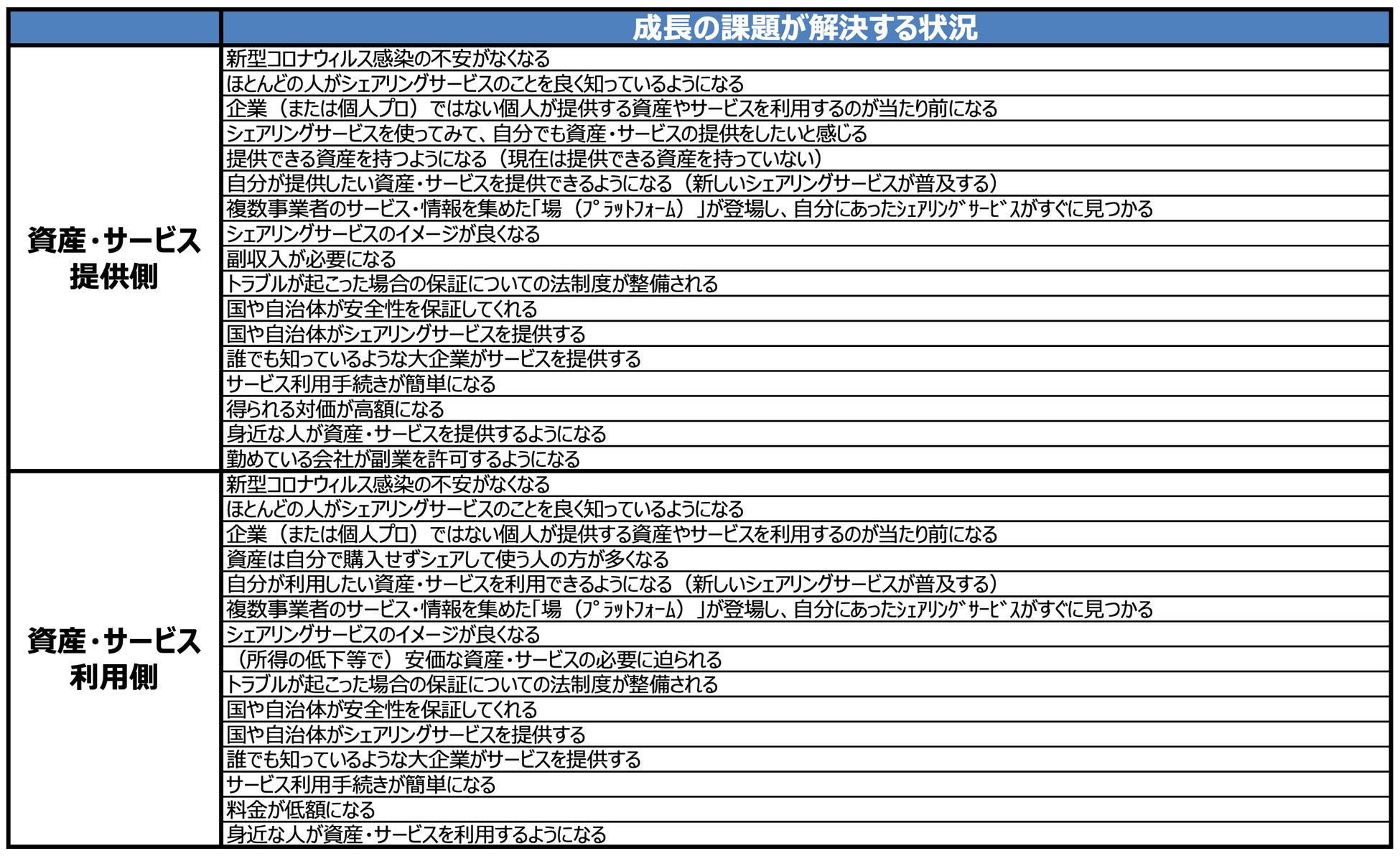 |  | 成長の課題が解決する状況 |
|---|---|
| 資産・サービス提供側 | 新型コロナウィルス感染の不安がなくなる |
|  | ほとんどの人がシェアリングサービスのことを良く知っているようになる |
|  | 企業（または個人プロ）ではない個人が提供する資産やサービスを利用するのが当たり前になる |
|  | シェアリングサービスを使ってみて、自分でも資産・サービスの提供をしたいと感じる |
|  | 提供できる資産を持つようになる（現在は提供できる資産を持っていない） |
|  | 自分が提供したい資産・サービスを提供できるようになる（新しいシェアリングサービスが普及する） |
|  | 複数事業者のサービス・情報を集めた「場（ﾌﾟﾗｯﾄﾌｫｰﾑ）」が登場し、自分にあったｼｪｱﾘﾝｸﾞｻｰﾋﾞｽがすぐに見つかる |
|  | シェアリングサービスのイメージが良くなる |
|  | 副収入が必要になる |
|  | トラブルが起こった場合の保証についての法制度が整備される |
|  | 国や自治体が安全性を保証してくれる |
|  | 国や自治体がシェアリングサービスを提供する |
|  | 誰でも知っているような大企業がサービスを提供する |
|  | サービス利用手続きが簡単になる |
|  | 得られる対価が高額になる |
|  | 身近な人が資産・サービスを提供するようになる |
|  | 勤めている会社が副業を許可するようになる |
| 資産・サービス利用側 | 新型コロナウィルス感染の不安がなくなる |
|  | ほとんどの人がシェアリングサービスのことを良く知っているようになる |
|  | 企業（または個人プロ）ではない個人が提供する資産やサービスを利用するのが当たり前になる |
|  | 資産は自分で購入せずシェアして使う人の方が多くなる |
|  | 自分が利用したい資産・サービスを利用できるようになる（新しいシェアリングサービスが普及する） |
|  | 複数事業者のサービス・情報を集めた「場（ﾌﾟﾗｯﾄﾌｫｰﾑ）」が登場し、自分にあったｼｪｱﾘﾝｸﾞｻｰﾋﾞｽがすぐに見つかる |
|  | シェアリングサービスのイメージが良くなる |
|  | （所得の低下等で）安価な資産・サービスの必要に迫られる |
|  | トラブルが起こった場合の保証についての法制度が整備される |
|  | 国や自治体が安全性を保証してくれる |
|  | 国や自治体がシェアリングサービスを提供する |
|  | 誰でも知っているような大企業がサービスを提供する |
|  | サービス利用手続きが簡単になる |
|  | 料金が低額になる |
|  | 身近な人が資産・サービスを利用するようになる |